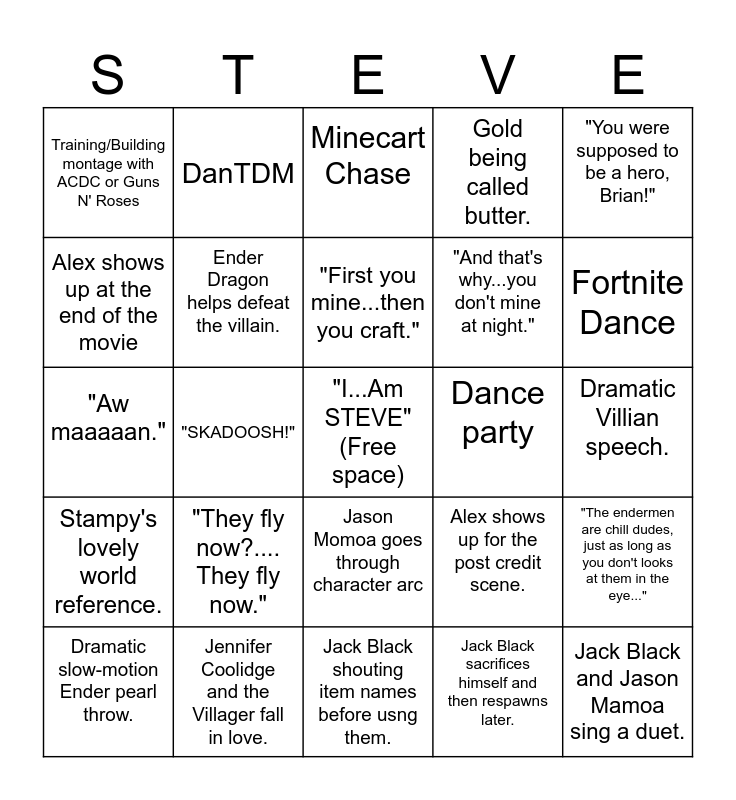 | S | T | E | V | E |
|---|---|---|---|---|
| Training/Building montage with ACDC or Guns N' Roses | DanTDM | Minecart Chase | Gold being called butter. | "You were supposed to be a hero, Brian!" |
| Alex shows up at the end of the movie | Ender Dragon helps defeat the villain. | "First you mine...then you craft." | "And that's why...you don't mine at night." | Fortnite Dance |
| "Aw maaaaan." | "SKADOOSH!" | "I...Am STEVE" (Free space) | Dance party | Dramatic Villian speech. |
| Stampy's lovely world reference. | "They fly now?.... They fly now." | Jason Momoa goes through character arc | Alex shows up for the post credit scene. | "The endermen are chill dudes, just as long as you don't looks at them in the eye..." |
| Dramatic slow-motion Ender pearl throw. | Jennifer Coolidge and the Villager fall in love. | Jack Black shouting item names before usng them. | Jack Black sacrifices himself and then respawns later. | Jack Black and Jason Mamoa sing a duet. |